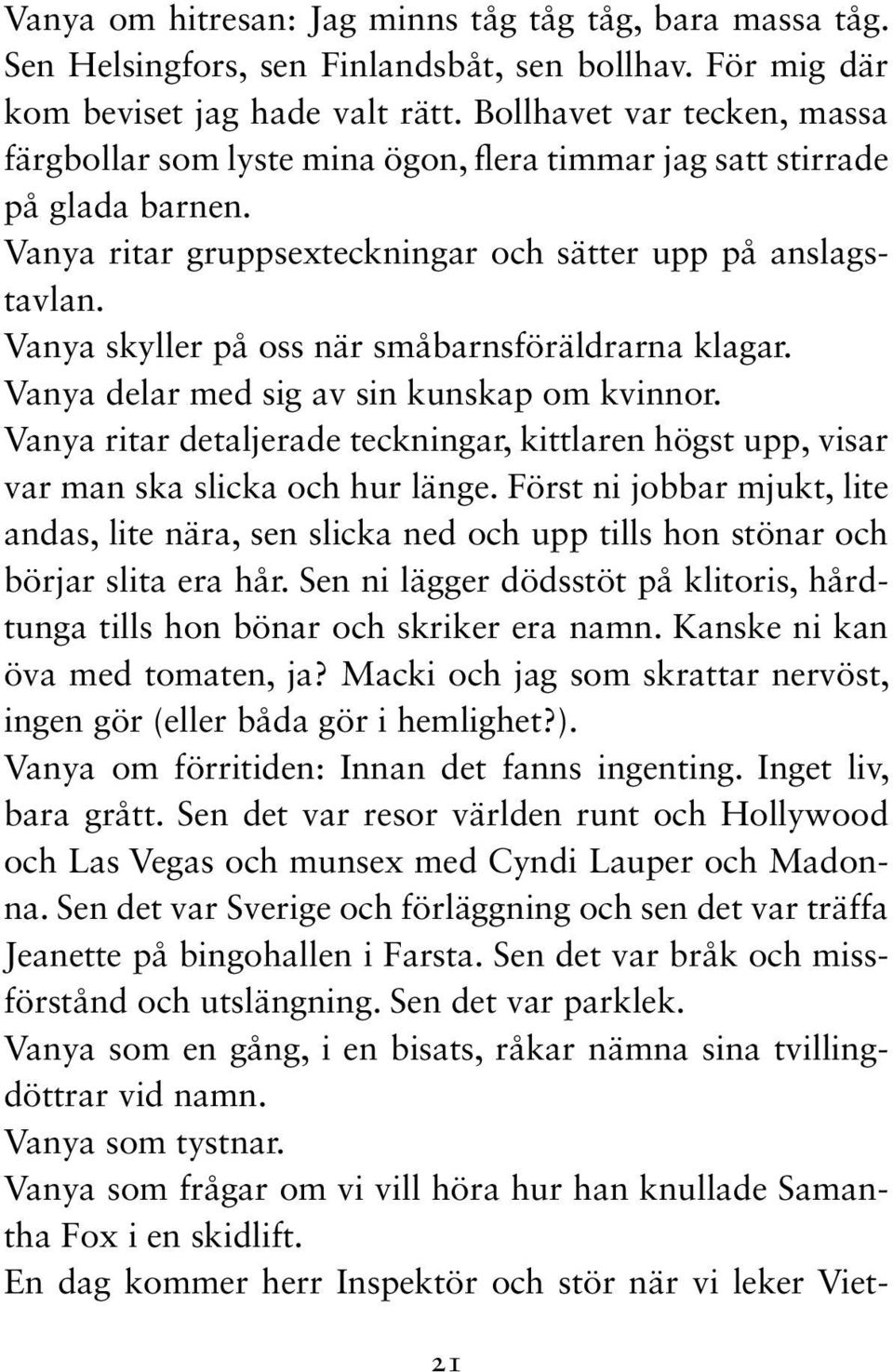 Vanya om hitresan: Jag minns tåg tåg tåg, bara massa tåg. Sen Helsingfors, sen Finlandsbåt, sen bollhav. För mig där kom beviset jag hade valt rätt. Bollhavet var tecken, massa färgbollar som lyste mina ögon, flera timmar jag satt stirrade på glada barnen.

Vanya ritar gruppsexteckningar och sätter upp på anslagstavlan.

Vanya skyller på oss när småbarnsföräldrarna klagar.

Vanya delar med sig av sin kunskap om kvinnor.

Vanya ritar detaljerade teckningar, kittlaren högst upp, visar var man ska slicka och hur länge. Först ni jobbar mjukt, lite andas, lite nära, sen slicka ned och upp tills hon stönar och börjar slita era hår. Sen ni lägger dödsstöt på klitoris, hårdtunga tills hon bönar och skriker era namn. Kanske ni kan öva med tomaten, ja? Macki och jag som skrattar nervöst, ingen gör (eller båda gör i hemlighet?).

Vanya om förritiden: Innan det fanns ingenting. Inget liv, bara grått. Sen det var resor världen runt och Hollywood och Las Vegas och munsex med Cyndi Lauper och Madonna. Sen det var Sverige och förläggning och sen det var träffa Jeanette på bingohallen i Farsta. Sen det var bråk och missförstånd och utslängning. Sen det var parklek.

Vanya som en gång, i en bisats, råkar nämna sina tvillingdöttrar vid namn.

Vanya som tystnar.

Vanya som frågar om vi vill höra hur han knullade Samantha Fox i en skidlift.

En dag kommer herr Inspektör och stör när vi leker Viet-

21